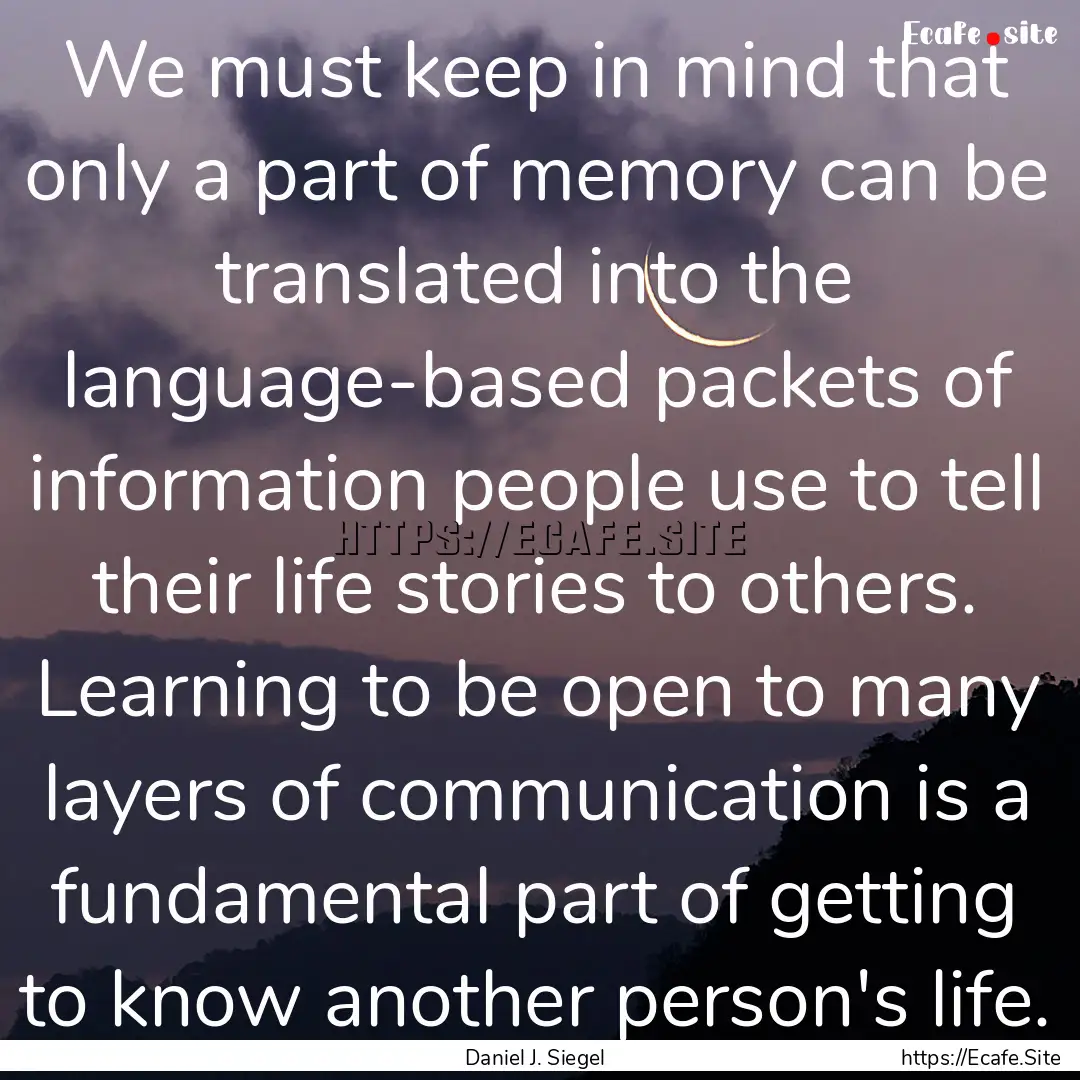 Ecafe.site

We must keep in mind that only a part of memory can be translated into the language-based packets of information people use to tell their life stories to others. Learning to be open to many layers of communication is a fundamental part of getting to know another person's life.

HTTPS://ECAFE.SITE

Daniel J. Siegel

https://Ecafe.Site